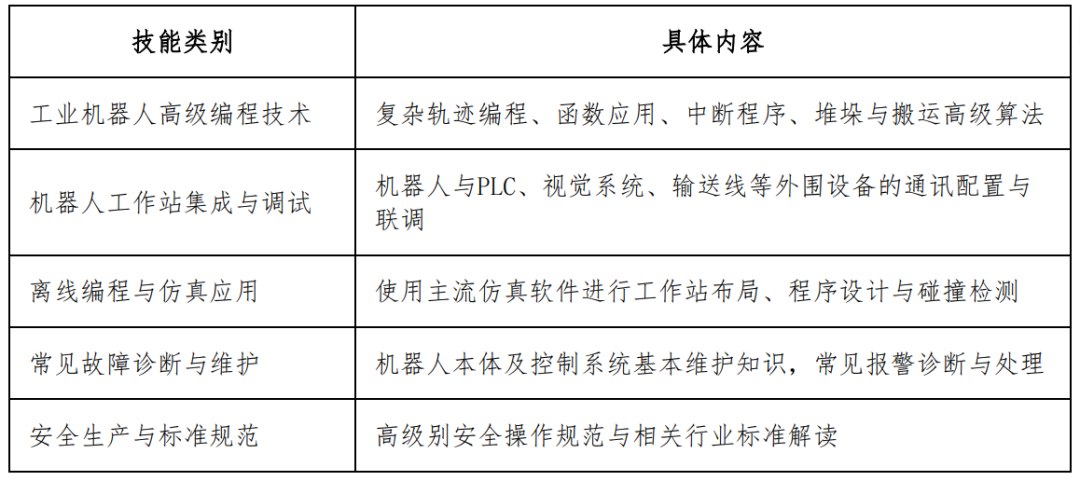 | 技能类别 | 具体内容 |
|---|---|
| 工业机器人高级编程技术 | 复杂轨迹编程、函数应用、中断程序、堆垛与搬运高级算法 |
| 机器人工作站集成与调试 | 机器人与PLC、视觉系统、输送线等外围设备的通讯配置与联调 |
| 离线编程与仿真应用 | 使用主流仿真软件进行工作站布局、程序设计与碰撞检测 |
| 常见故障诊断与维护 | 机器人本体及控制系统基本维护知识，常见报警诊断与处理 |
| 安全生产与标准规范 | 高级别安全操作规范与相关行业标准解读 |